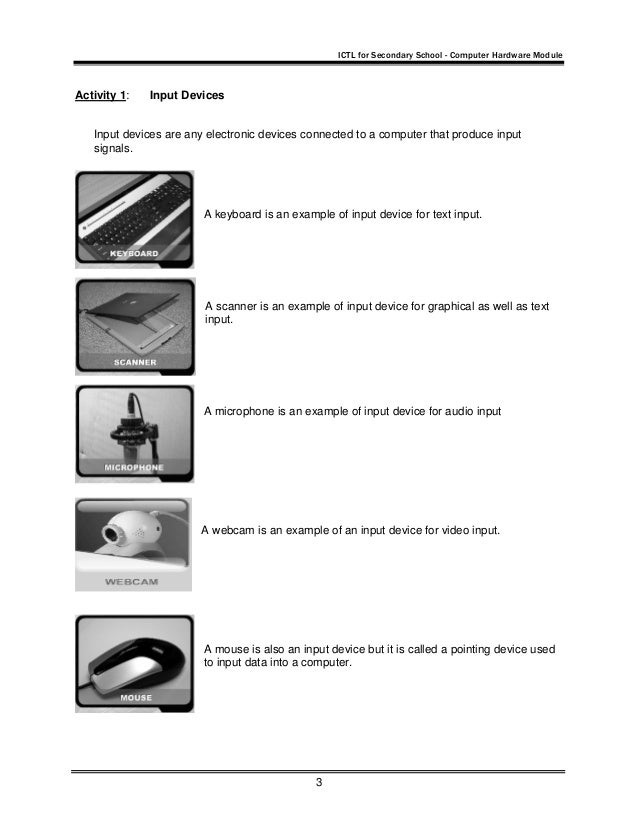 ICTL for Secondary School - Computer Hardware Module

Activity 1: Input Devices

Input devices are any electronic devices connected to a computer that produce input signals.

KEYBOARD

A keyboard is an example of input device for text input.

SCANNER

A scanner is an example of input device for graphical as well as text input.

MICROPHONE

A microphone is an example of input device for audio input

WEBCAM

A webcam is an example of an input device for video input.

MOUSE

A mouse is also an input device but it is called a pointing device used to input data into a computer.

3